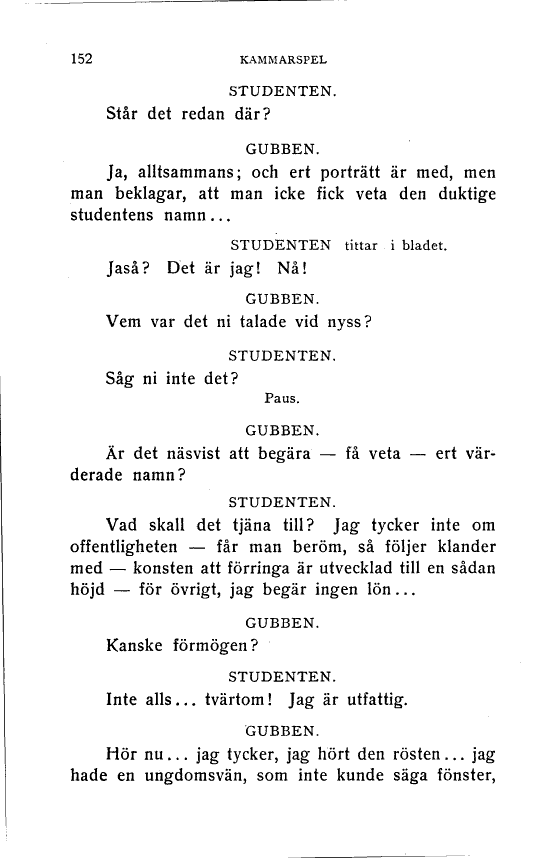 152 KAMMARSPEL

STUDENTEN.

Står det redan där?

GUBBEN.

Ja, alltsammans; och ert porträtt är med, men man beklagar, att man icke fick veta den duktige studentens namn...

STUDENTEN tittar i bladet.

Jaså? Det är jag! Nå!

GUBBEN.

Vem var det ni talade vid nyss?

STUDENTEN.

Såg ni inte det?

Paus.

GUBBEN.

Är det näsvist att begära — få veta — ert värderade namn?

STUDENTEN.

Vad skall det tjäna till? Jag tycker inte om offentligheten — får man beröm, så följer klander med — konsten att förringa är utvecklad till en sådan höjd — för övrigt, jag begär ingen lön...

GUBBEN.

Kanske förmögen?

STUDENTEN.

Inte alls... tvärtom! Jag är utfattig.

GUBBEN.

Hör nu... jag tycker, jag hört den rösten... jag hade en ungdomsvän, som inte kunde säga fönster,